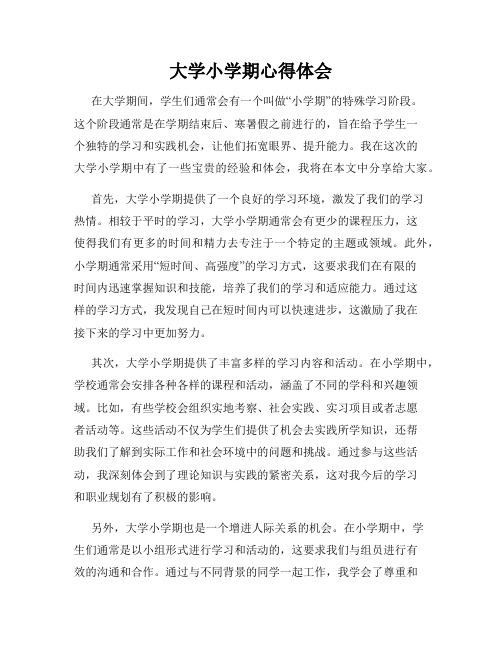 大学小学期心得体会

在大学期间，学生们通常会有一个叫做“小学期”的特殊学习阶段。这个阶段通常是在学期结束后、寒暑假之前进行的，旨在给予学生一个独特的学习和实践机会，让他们拓宽眼界、提升能力。我在这次的大学小学期中有了一些宝贵的经验和体会，我将在本文中分享给大家。

首先，大学小学期提供了一个良好的学习环境，激发了我们的学习热情。相较于平时的学习，大学小学期通常会有更少的课程压力，这使得我们有更多的时间和精力去专注于一个特定的主题或领域。此外，小学期通常采用“短时间、高强度”的学习方式，这要求我们在有限的时间内迅速掌握知识和技能，培养了我们的学习和适应能力。通过这样的学习方式，我发现自己在短时间内可以快速进步，这激励了我在接下来的学习中更加努力。

其次，大学小学期提供了丰富多样的学习内容和活动。在小学期中，学校通常会安排各种各样的课程和活动，涵盖了不同的学科和兴趣领域。比如，有些学校会组织实地考察、社会实践、实习项目或者志愿者活动等。这些活动不仅为学生们提供了机会去实践所学知识，还帮助我们了解到实际工作和社会环境中的问题和挑战。通过参与这些活动，我深刻体会到了理论知识与实践的紧密关系，这对我今后的学习和职业规划有了积极的影响。

另外，大学小学期也是一个增进人际关系的机会。在小学期中，学生们通常是以小组形式进行学习和活动的，这要求我们与组员进行有效的沟通和合作。通过与不同背景的同学一起工作，我学会了尊重和